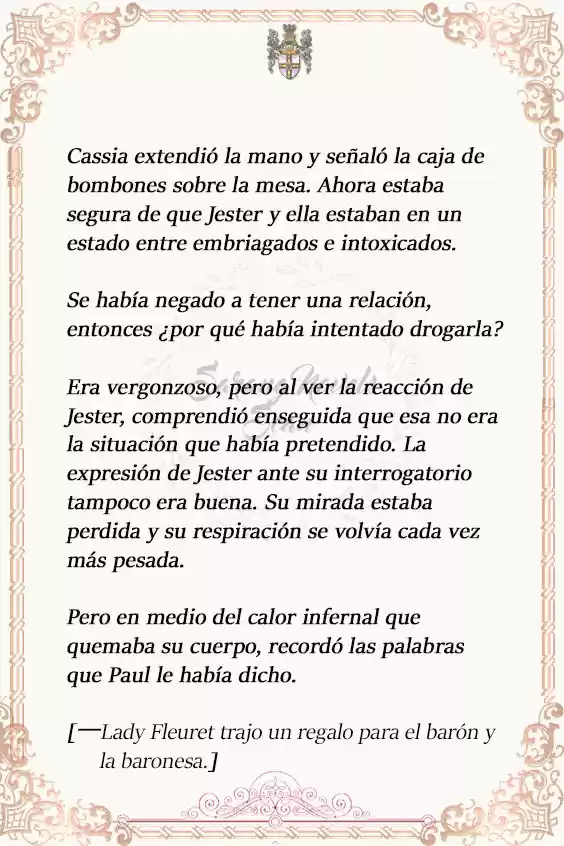 Cassia extendió la mano y señaló la caja de bombones sobre la mesa. Ahora estaba segura de que Jester y ella estaban en un estado entre embriagados e intoxicados.

Se había negado a tener una relación, entonces ¿por qué había intentado drogarla?

Era vergonzoso, pero al ver la reacción de Jester, comprendió enseguida que esa no era la situación que había pretendido. La expresión de Jester ante su interrogatorio tampoco era buena. Su mirada estaba perdida y su respiración se volvía cada vez más pesada.

Pero en medio del calor infernal que quemaba su cuerpo, recordó las palabras que Paul le había dicho.

[—Lady Fleuret trajo un regalo para el barón y la baronesa.]